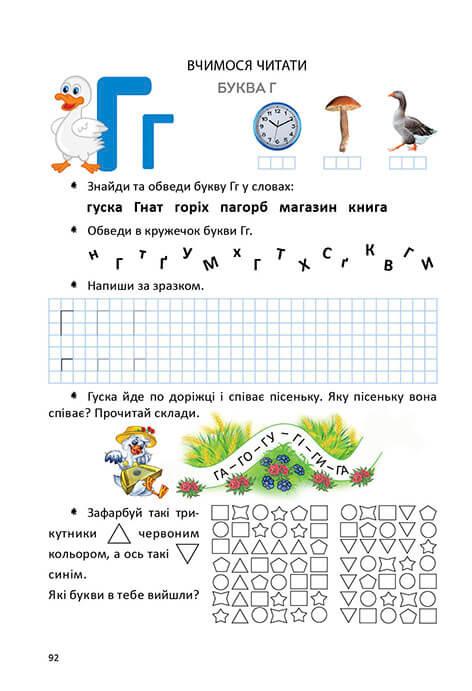 ВЧИМОСЯ ЧИТАТИ

БУКВА Г

Гг

Знайди та обведи букву Гг у словах:

гуска Гнат горіх пагорб магазин книга

Обведи в кружечок букви Гг.

Н Г Т Ґ У М Х Г Т Х С Ґ К В Г И

Напиши за зразком.

Г Г Г

г г г

Гуска йде по доріжці і співає пісеньку. Яку пісеньку вона співає? Прочитай склади.

ГА – ГО – ГУ – ГІ – ГИ – ГА

Зафарбуй такі трикутники червоним кольором, а ось такі синім.

Які букви в тебе вийшли?

92